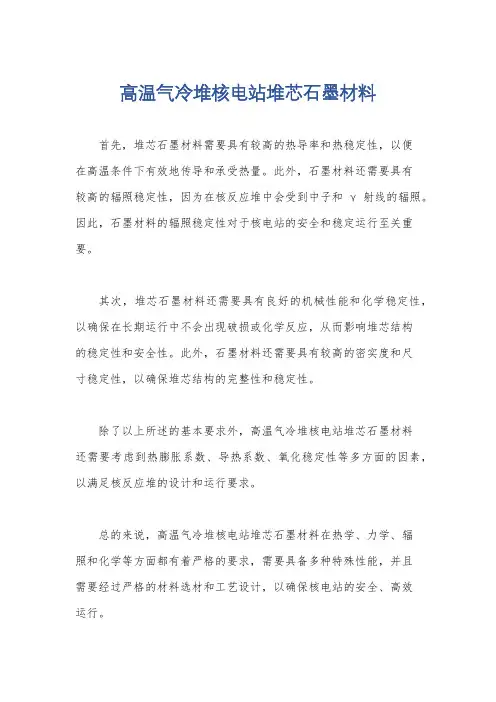 高温气冷堆核电站堆芯石墨材料

首先，堆芯石墨材料需要具有较高的热导率和热稳定性，以便在高温条件下有效地传导和承受热量。此外，石墨材料还需要具有较高的辐照稳定性，因为在核反应堆中会受到中子和 γ 射线的辐照。因此，石墨材料的辐照稳定性对于核电站的安全和稳定运行至关重要。

其次，堆芯石墨材料还需要具有良好的机械性能和化学稳定性，以确保在长期运行中不会出现破损或化学反应，从而影响堆芯结构的稳定性和安全性。此外，石墨材料还需要具有较高的密实度和尺寸稳定性，以确保堆芯结构的完整性和稳定性。

除了以上所述的基本要求外，高温气冷堆核电站堆芯石墨材料还需要考虑到热膨胀系数、导热系数、氧化稳定性等多方面的因素，以满足核反应堆的设计和运行要求。

总的来说，高温气冷堆核电站堆芯石墨材料在热学、力学、辐照和化学等方面都有着严格的要求，需要具备多种特殊性能，并且需要经过严格的材料选材和工艺设计，以确保核电站的安全、高效运行。